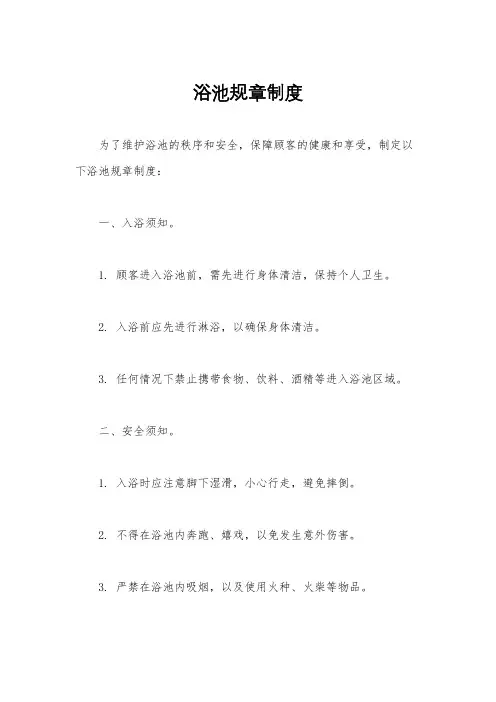 浴池规章制度

为了维护浴池的秩序和安全，保障顾客的健康和享受，制定以下浴池规章制度：

一、入浴须知。

1. 顾客进入浴池前，需先进行身体清洁，保持个人卫生。

2. 入浴前应先进行淋浴，以确保身体清洁。

3. 任何情况下禁止携带食物、饮料、酒精等进入浴池区域。

二、安全须知。

1. 入浴时应注意脚下湿滑，小心行走，避免摔倒。

2. 不得在浴池内奔跑、嬉戏，以免发生意外伤害。

3. 严禁在浴池内吸烟，以及使用火种、火柴等物品。